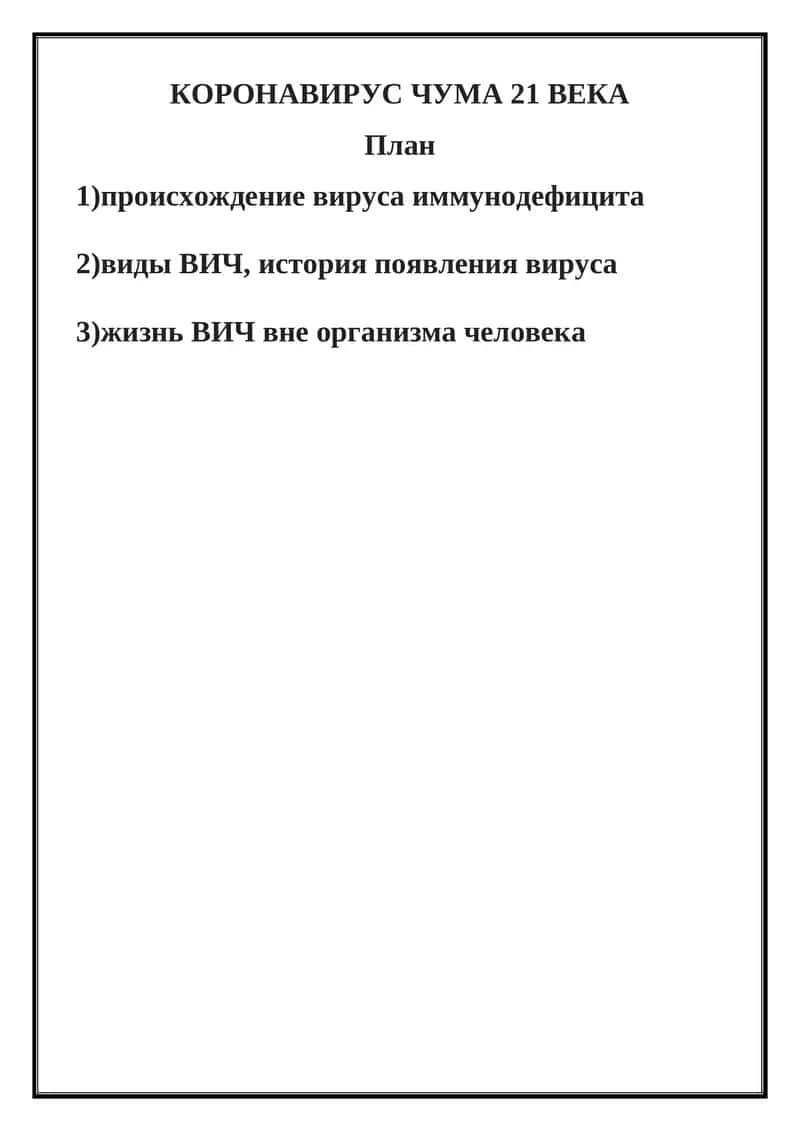 КОРОНАВИРУС ЧУМА 21 ВЕКА

План

1)происхождение вируса иммунодефицита

2)виды ВИЧ, история появления вируса

3)жизнь ВИЧ вне организма человека